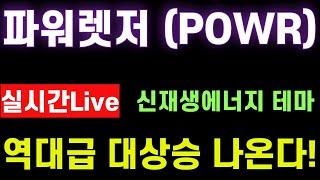 파워렛저 (POWR)

실시간Live 신재생에너지 테마

역대급 대상승 나온다!